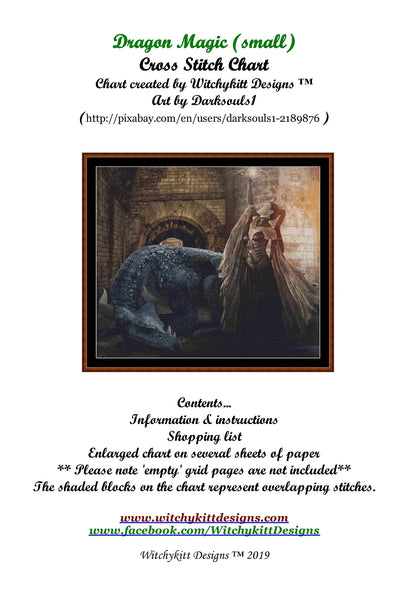 Dragon Magic (small)
Cross Stitch Chart
Chart created by Witchykitt Designs ™
Art by Darksouls1
(http://pixabay.com/en/users/darksouls1-2189876 )

Contents...
Information & instructions
Shopping list
Enlarged chart on several sheets of paper
** Please note 'empty' grid pages are not included**
The shaded blocks on the chart represent overlapping stitches.

www.witchykittdesigns.com
www.facebook.com/WitchykittDesigns

Witchykitt Designs ™ 2019